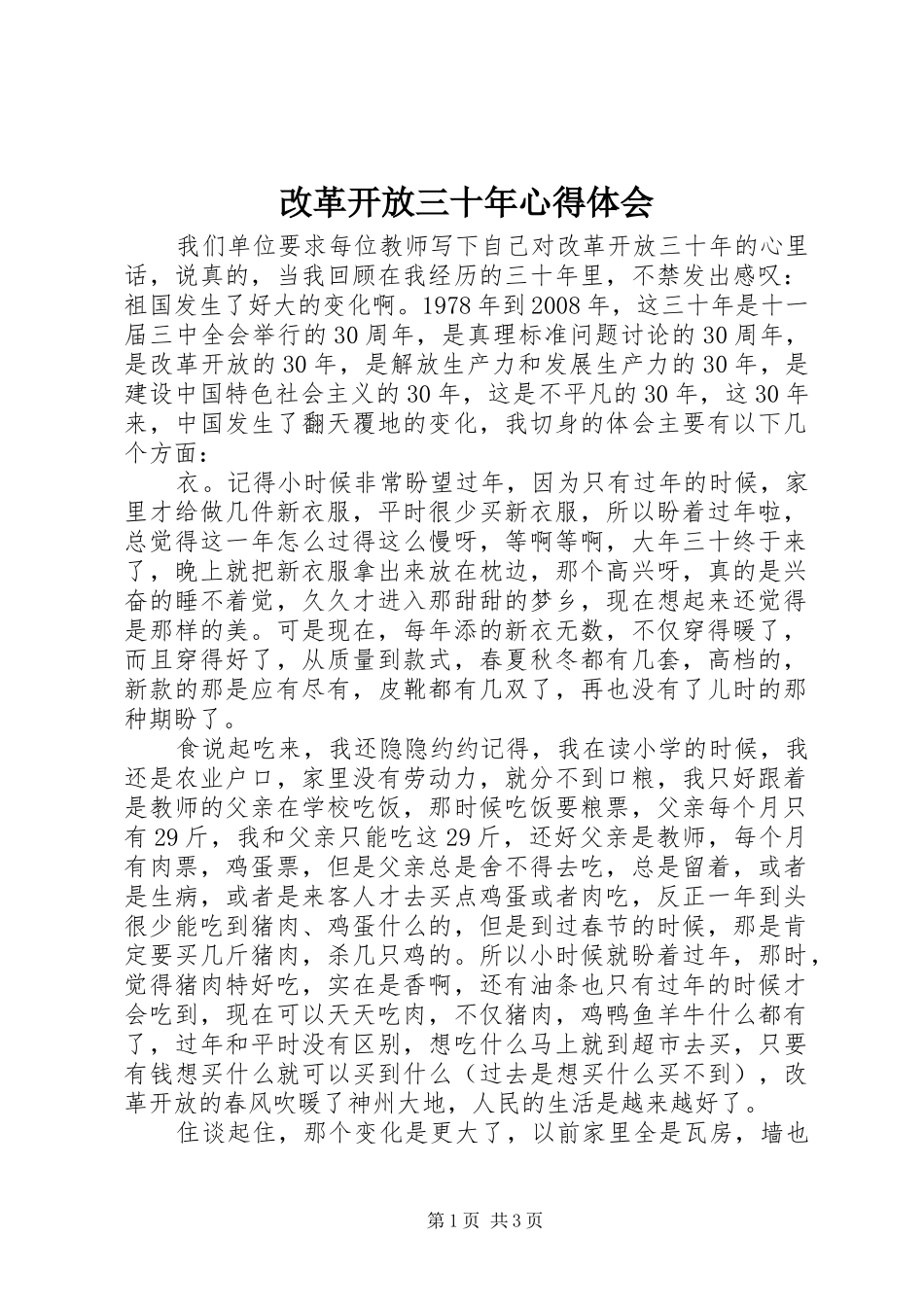 改革开放三十年心得体会

我们单位要求每位教师写下自己对改革开放三十年的心里话，说真的，当我回顾在我经历的三十年里，不禁发出感叹：祖国发生了好大的变化啊。1978年到2008年，这三十年是十一届三中全会举行的30周年，是真理标准问题讨论的30周年，是改革开放的30年，是解放生产力和发展生产力的30年，是建设中国特色社会主义的30年，这是不平凡的30年，这30年来，中国发生了翻天覆地的变化，我切身的体会主要有以下几个方面：

衣。记得小时候非常盼望过年，因为只有过年的时候，家里才给做几件新衣服，平时很少买新衣服，所以盼着过年啦，总觉得这一年怎么过得这么慢呀，等啊等啊，大年三十终于来了，晚上就把新衣服拿出来放在枕边，那个高兴呀，真的是兴奋的睡不着觉，久久才进入那甜甜的梦乡，现在想起来还觉得是那样的美。可是现在，每年添的新衣无数，不仅穿得暖了，而且穿得好了，从质量到款式，春夏秋冬都有几套，高档的，新款的那是应有尽有，皮靴都有几双了，再也没有了儿时的那种期盼了。

食说起吃来，我还隐隐约约记得，我在读小学的时候，我还是农业户口，家里没有劳动力，就分不到口粮，我只好跟着是教师的父亲在学校吃饭，那时候吃饭要粮票，父亲每个月只有29斤，我和父亲只能吃这29斤，还好父亲是教师，每个月有肉票，鸡蛋票，但是父亲总是舍不得去吃，总是留着，或者是生病，或者是来客人才去买点鸡蛋或者肉吃，反正一年到头很少能吃到猪肉、鸡蛋什么的，但是到过春节的时候，那是肯定要买几斤猪肉，杀几只鸡的。所以小时候就盼着过年，那时，觉得猪肉特好吃，实在是香啊，还有油条也只有过年的时候才会吃到，现在可以天天吃肉，不仅猪肉，鸡鸭鱼羊牛什么都有了，过年和平时没有区别，想吃什么马上就到超市去买，只要有钱想买什么就可以买到什么（过去是想买什么买不到），改革开放的春风吹暖了神州大地，人民的生活是越来越好了。

住谈起住，那个变化是更大了，以前家里全是瓦房，墙也

第1页 共3页